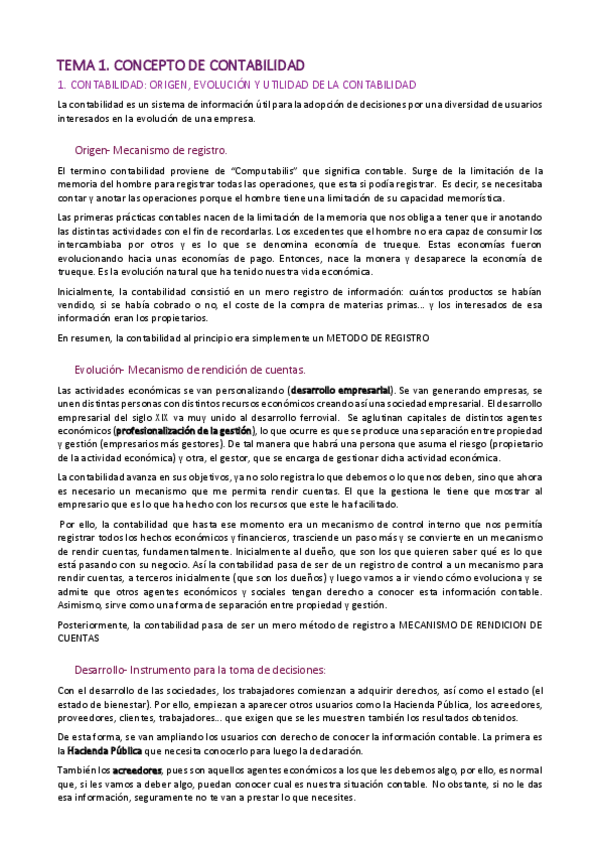 TEMA 1. CONCEPTO DE CONTABILIDAD

1. CONTABILIDAD: ORIGEN, EVOLUCIÓN Y UTILIDAD DE LA CONTABILIDAD

La contabilidad es un sistema de información útil para la adopción de decisiones por una diversidad de usuarios interesados en la evolución de una empresa.

Origen- Mecanismo de registro.

El termino contabilidad proviene de "Computabilis" que significa contable. Surge de la limitación de la memoria del hombre para registrar todas las operaciones, que esta si podía registrar. Es decir, se necesitaba contar y anotar las operaciones porque el hombre tiene una limitación de su capacidad memorística.

Las primeras prácticas contables nacen de la limitación de la memoria que nos obliga a tener que ir anotando las distintas actividades con el fin de recordarlas. Los excedentes que el hombre no era capaz de consumir los intercambiaba por otros y es lo que se denomina economía de trueque. Estas economías fueron evolucionando hacia unas economías de pago. Entonces, nace la monera y desaparece la economía de trueque. Es la evolución natural que ha tenido nuestra vida económica.

Inicialmente, la contabilidad consistió en un mero registro de información: cuántos productos se habían vendido, si se había cobrado o no, el coste de la compra de materias primas... y los interesados de esa información eran los propietarios.

En resumen, la contabilidad al principio era simplemente un METODO DE REGISTRO

Evolución- Mecanismo de rendición de cuentas.

Las actividades económicas se van personalizando (desarrollo empresarial). Se van generando empresas, se unen distintas personas con distintos recursos económicos creando así una sociedad empresarial. El desarrollo empresarial del siglo XIX va muy unido al desarrollo ferrovial. Se aglutinan capitales de distintos agentes económicos (profesionalización de la gestión), lo que ocurre es que se produce una separación entre propiedad y gestión (empresarios más gestores). De tal manera que habrá una persona que asuma el riesgo (propietario de la actividad económica) y otra, el gestor, que se encarga de gestionar dicha actividad económica.

La contabilidad avanza en sus objetivos, ya no solo registra lo que debemos o lo que nos deben, sino que ahora es necesario un mecanismo que me permita rendir cuentas. El que la gestiona le tiene que mostrar al empresario que es lo que ha hecho con los recursos que este le ha facilitado.

Por ello, la contabilidad que hasta ese momento era un mecanismo de control interno que nos permitía registrar todos los hechos económicos y financieros, trasciende un paso más y se convierte en un mecanismo de rendir cuentas, fundamentalmente. Inicialmente al dueño, que son los que quieren saber qué es lo que está pasando con su negocio. Así la contabilidad pasa de ser de un registro de control a un mecanismo para rendir cuentas, a terceros inicialmente (que son los dueños) y luego vamos a ir viendo cómo evoluciona y se admite que otros agentes económicos y sociales tengan derecho a conocer esta información contable. Asimismo, sirve como una forma de separación entre propiedad y gestión.

Posteriormente, la contabilidad pasa de ser un mero método de registro a MECANISMO DE RENDICION DE CUENTAS

Desarrollo- Instrumento para la toma de decisiones:

Con el desarrollo de las sociedades, los trabajadores comienzan a adquirir derechos, así como el estado (el estado de bienestar). Por ello, empiezan a aparecer otros usuarios como la Hacienda Pública, los acreedores, proveedores, clientes, trabajadores... que exigen que se les muestren también los resultados obtenidos.

De esta forma, se van ampliando los usuarios con derecho de conocer la información contable. La primera es la Hacienda Pública que necesita conocerlo para luego la declaración.

También los acreedores, pues son aquellos agentes económicos a los que les debemos algo, por ello, es normal que, si les vamos a deber algo, puedan conocer cual es nuestra situación contable. No obstante, si no le das esa información, seguramente no te van a prestar lo que necesites.